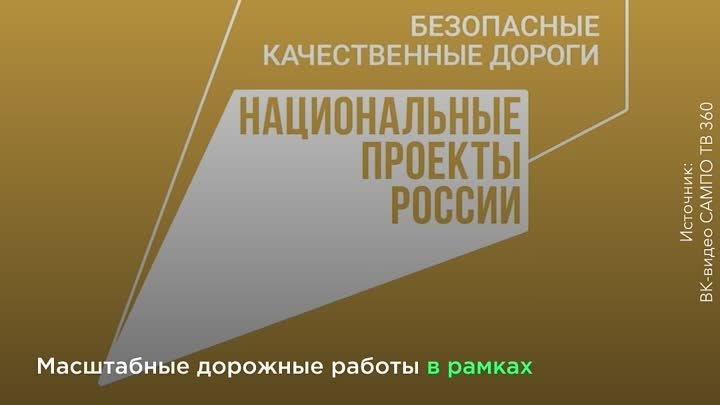 БЕЗОПАСНЫЕ КАЧЕСТВЕННЫЕ ДОРОГИ

НАЦИОНАЛЬНЫЕ ПРОЕКТЫ РОССИИ

Источник: ВК-видео САМПО ТВ 360

Масштабные дорожные работы в рамках